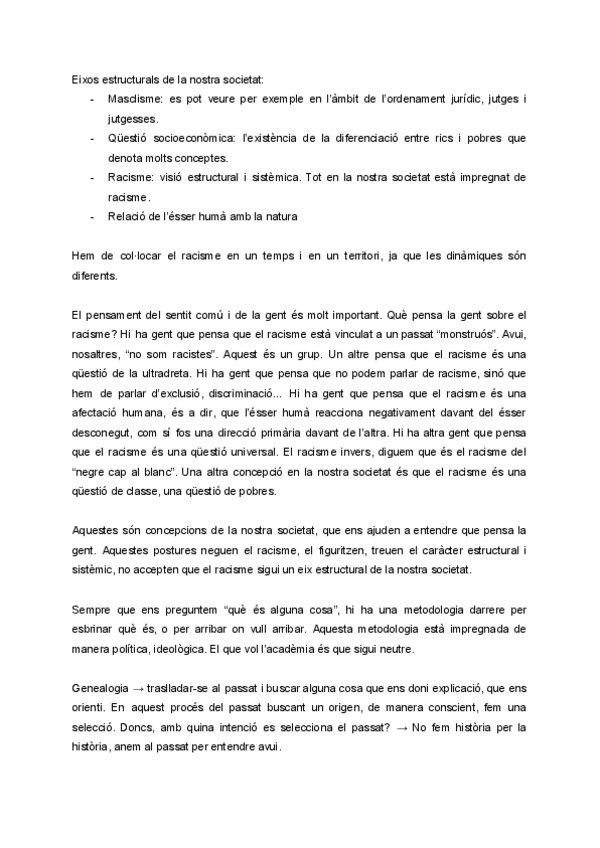 Eixos estructurals de la nostra societat:

- Masclisme: es pot veure per exemple en l'àmbit de l'ordenament jurídic, jutges i jutgesses.
- Qüestió socioeconòmica: l'existència de la diferenciació entre rics i pobres que denota molts conceptes.
- Racisme: visió estructural i sistèmica. Tot en la nostra societat està impregnat de racisme.
- Relació de l'ésser humà amb la natura

Hem de col·locar el racisme en un temps i en un territori, ja que les dinàmiques són diferents.

El pensament del sentit comú i de la gent és molt important. Què pensa la gent sobre el racisme? Hi ha gent que pensa que el racisme està vinculat a un passat "monstruós". Avui, nosaltres, "no som racistes". Aquest és un grup. Un altre pensa que el racisme és una qüestió de la ultradreta. Hi ha gent que pensa que no podem parlar de racisme, sinó que hem de parlar d'exclusió, discriminació... Hi ha gent que pensa que el racisme és una afectació humana, és a dir, que l'ésser humà reacciona negativament davant del ésser desconegut, com sí fos una direcció primària davant de l'altra. Hi ha altra gent que pensa que el racisme és una qüestió universal. El racisme invers, diguem que és el racisme del "negre cap al blanc". Una altra concepció en la nostra societat és que el racisme és una qüestió de classe, una qüestió de pobres.

Aquestes són concepcions de la nostra societat, que ens ajuden a entendre que pensa la gent. Aquestes postures neguen el racisme, el figuritzen, treuen el caràcter estructural i sistèmic, no accepten que el racisme sigui un eix estructural de la nostra societat.

Sempre que ens preguntem "què és alguna cosa", hi ha una metodologia darrere per esbrinar què és, o per arribar on vull arribar. Aquesta metodologia està impregnada de manera política, ideològica. El que vol l'acadèmia és que sigui neutre.

Genealogia → traslladar-se al passat i buscar alguna cosa que ens doni explicació, que ens orienti. En aquest procés del passat buscant un origen, de manera conscient, fem una selecció. Doncs, amb quina intenció es selecciona el passat? → No fem història per la història, anem al passat per entendre avui.